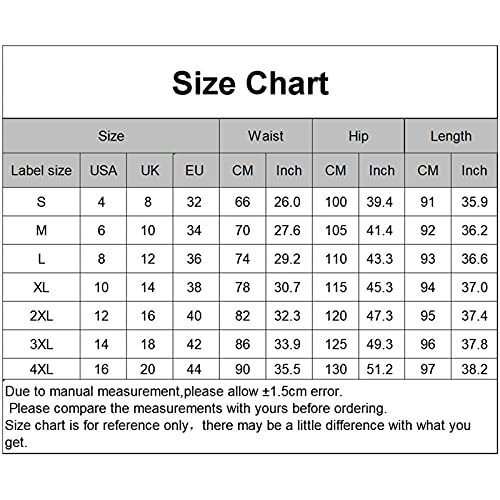 Size Chart

| Size | | | | Waist | | Hip | | Length | |
|---|---|---|---|---|---|---|---|---|---|
| Label size | USA | UK | EU | CM | Inch | CM | Inch | CM | Inch |
| S | 4 | 8 | 32 | 66 | 26.0 | 100 | 39.4 | 91 | 35.9 |
| M | 6 | 10 | 34 | 70 | 27.6 | 105 | 41.4 | 92 | 36.2 |
| L | 8 | 12 | 36 | 74 | 29.2 | 110 | 43.3 | 93 | 36.6 |
| XL | 10 | 14 | 38 | 78 | 30.7 | 115 | 45.3 | 94 | 37.0 |
| 2XL | 12 | 16 | 40 | 82 | 32.3 | 120 | 47.3 | 95 | 37.4 |
| 3XL | 14 | 18 | 42 | 86 | 33.9 | 125 | 49.3 | 96 | 37.8 |
| 4XL | 16 | 20 | 44 | 90 | 35.5 | 130 | 51.2 | 97 | 38.2 |

Due to manual measurement,please allow ±1.5cm error.
Please compare the measurements with yours before ordering.
Size chart is for reference only，there may be a little difference with what you get.